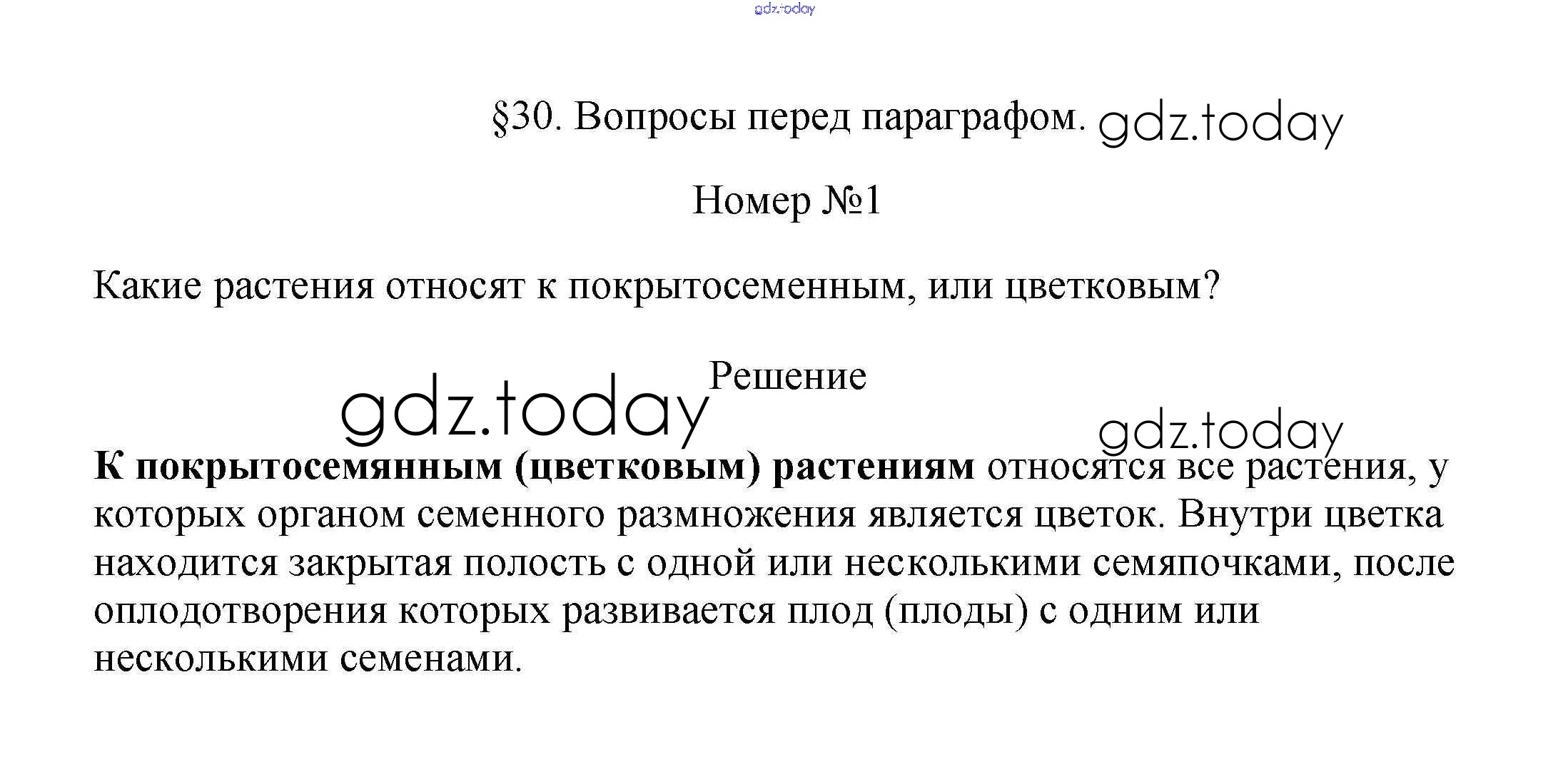 §30. Вопросы перед параграфом.

Номер №1

Какие растения относят к покрытосеменным, или цветковым?

Решение

К покрытосемянным (цветковым) растениям относятся все растения, у которых органом семенного размножения является цветок. Внутри цветка находится закрытая полость с одной или несколькими семяпочками, после оплодотворения которых развивается плод (плоды) с одним или несколькими семенами.

gdz.today